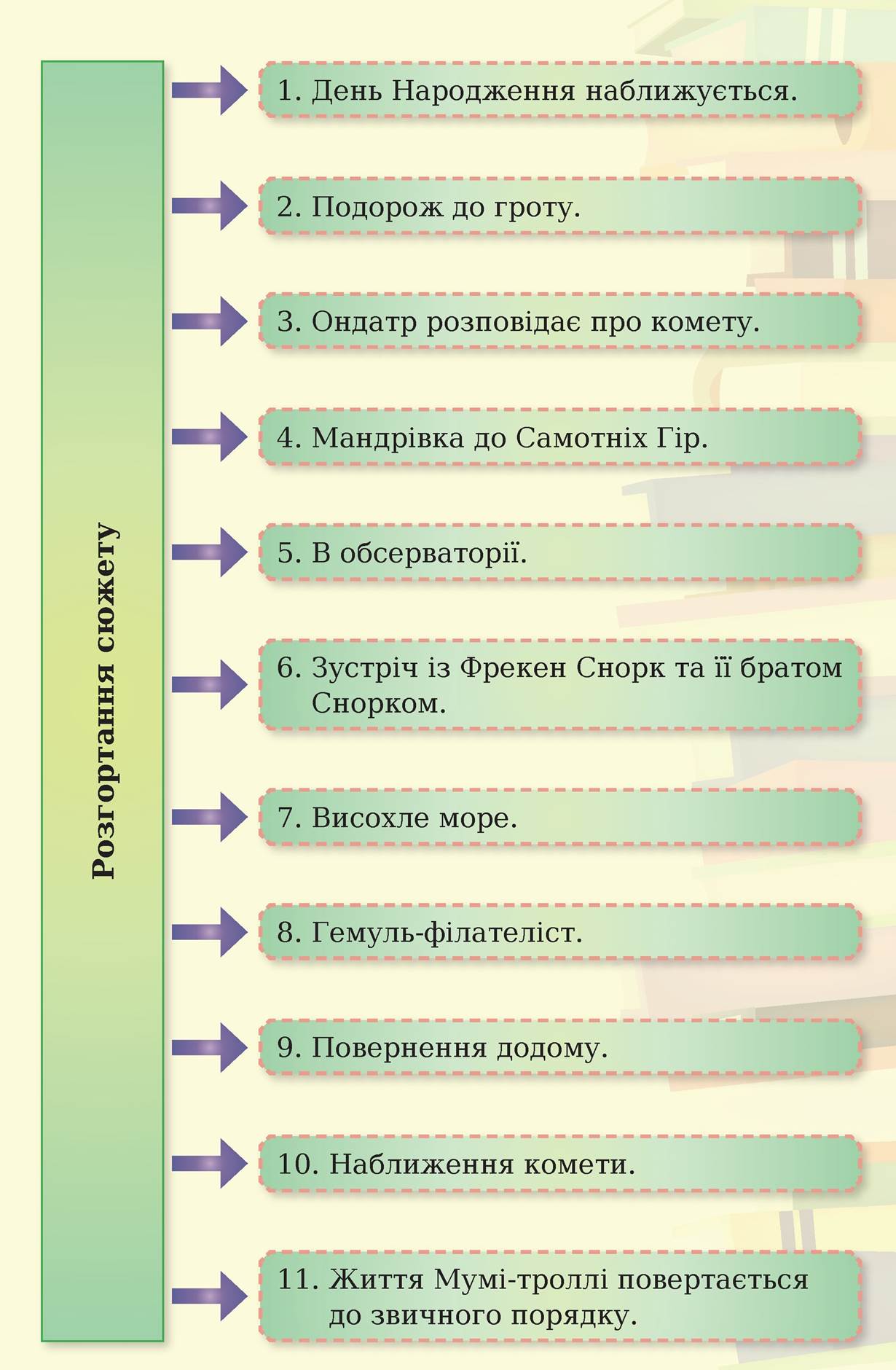 Розгортання сюжету

1. День Народження наближується.

2. Подорож до гроту.

3. Ондатр розповідає про комету.

4. Мандрівка до Самотніх Гір.

5. В обсерваторії.

6. Зустріч із Фрекен Снорк та її братом Снорком.

7. Висохле море.

8. Гемуль-філателіст.

9. Повернення додому.

10. Наближення комети.

11. Життя Мумі-троллі повертається до звичного порядку.